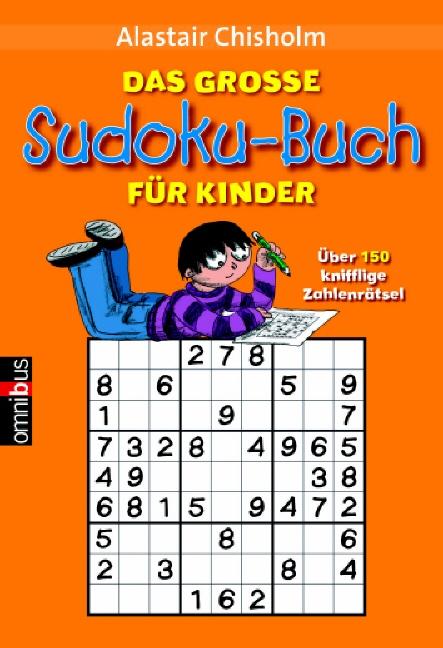 Alastair Chisholm

DAS GROSSE
Sudoku-Buch
FÜR KINDER

Über 150 knifflige Zahlenrätsel

omnibus

| | | | | | | | | |
|---|---|---|---|---|---|---|---|---|
| | | | 2 | 7 | 8 | | | |
| 8 | | 6 | | | | 5 | | 9 |
| 1 | | | | 9 | | | | 7 |
| 7 | 3 | 2 | 8 | | 4 | 9 | 6 | 5 |
| 4 | 9 | | | | | | 3 | 8 |
| 6 | 8 | 1 | 5 | | 9 | 4 | 7 | 2 |
| 5 | | | | 8 | | | | 6 |
| 2 | | 3 | | | | 8 | | 4 |
| | | | 1 | 6 | 2 | | | |